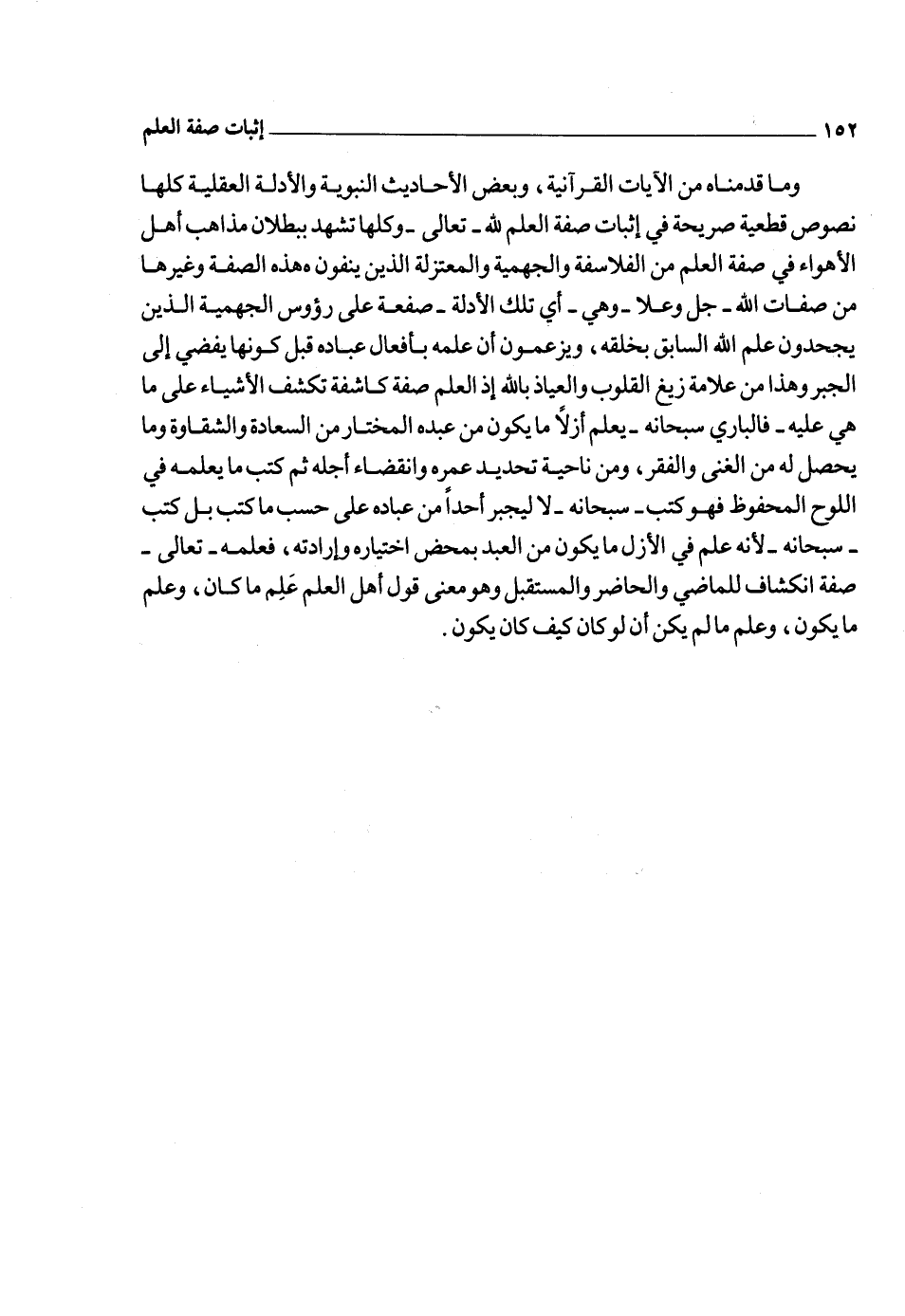 ١٥٢ إثبات صفة العلم

وما قدمناه من الآيات القرآنية، وبعض الأحاديث النبوية والأدلة العقلية كلها نصوص قطعية صريحة في إثبات صفة العلم لله ـ تعالى ـ وكلها تشهد ببطلان مذاهب أهل الأهواء في صفة العلم من الفلاسفة والجهمية والمعتزلة الذين ينفون هذه الصفة وغيرها من صفات الله ـ جل وعلا ـ وهي ـ أي تلك الأدلة ـ صفعة على رؤوس الجهمية الذين يجحدون علم الله السابق بخلقه، ويزعمون أن علمه بأفعال عباده قبل كونها يفضي إلى الجبر وهذا من علامة زيغ القلوب والعياذ بالله إذ العلم صفة كاشفة تكشف الأشياء على ما هي عليه ـ فالباري سبحانه ـ يعلم أزلاً ما يكون من عبده المختار من السعادة والشقاوة وما يحصل له من الغنى والفقر، ومن ناحية تحديد عمره وانقضاء أجله ثم كتب ما يعلمه في اللوح المحفوظ فهو كتب ـ سبحانه ـ لا ليجبر أحداً من عباده على حسب ما كتب بل كتب ـ سبحانه ـ لأنه علم في الأزل ما يكون من العبد بمحض اختياره وإرادته، فعلمه ـ تعالى ـ صفة انكشاف للماضي والحاضر والمستقبل وهو معنى قول أهل العلم عَلِم ما كان، وعلم ما يكون، وعلم ما لم يكن أن لو كان كيف كان يكون.